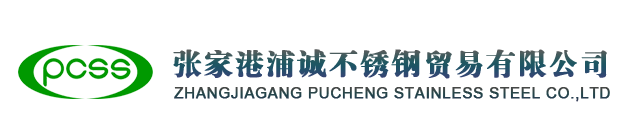 pcss

张家港浦诚不锈钢贸易有限公司
ZHANGJIAGANG PUCHENG STAINLESS STEEL CO.,LTD